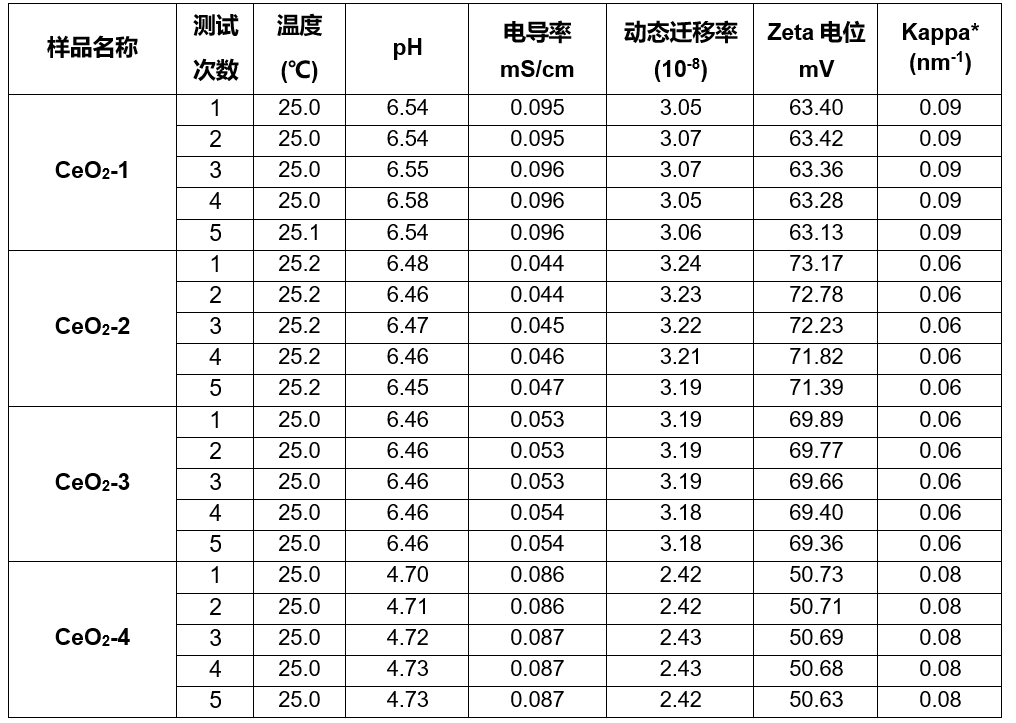 | 样品名称 | 测试次数 | 温度 (℃) | pH | 电导率 mS/cm | 动态迁移率 ($10^{-8}$) | Zeta 电位 mV | Kappa* ($nm^{-1}$) |
|---|---|---|---|---|---|---|---|
| $CeO_2$-1 | 1 | 25.0 | 6.54 | 0.095 | 3.05 | 63.40 | 0.09 |
| | 2 | 25.0 | 6.54 | 0.095 | 3.07 | 63.42 | 0.09 |
| | 3 | 25.0 | 6.55 | 0.096 | 3.07 | 63.36 | 0.09 |
| | 4 | 25.0 | 6.58 | 0.096 | 3.05 | 63.28 | 0.09 |
| | 5 | 25.1 | 6.54 | 0.096 | 3.06 | 63.13 | 0.09 |
| $CeO_2$-2 | 1 | 25.2 | 6.48 | 0.044 | 3.24 | 73.17 | 0.06 |
| | 2 | 25.2 | 6.46 | 0.044 | 3.23 | 72.78 | 0.06 |
| | 3 | 25.2 | 6.47 | 0.045 | 3.22 | 72.23 | 0.06 |
| | 4 | 25.2 | 6.46 | 0.046 | 3.21 | 71.82 | 0.06 |
| | 5 | 25.2 | 6.45 | 0.047 | 3.19 | 71.39 | 0.06 |
| $CeO_2$-3 | 1 | 25.0 | 6.46 | 0.053 | 3.19 | 69.89 | 0.06 |
| | 2 | 25.0 | 6.46 | 0.053 | 3.19 | 69.77 | 0.06 |
| | 3 | 25.0 | 6.46 | 0.053 | 3.19 | 69.66 | 0.06 |
| | 4 | 25.0 | 6.46 | 0.054 | 3.18 | 69.40 | 0.06 |
| | 5 | 25.0 | 6.46 | 0.054 | 3.18 | 69.36 | 0.06 |
| $CeO_2$-4 | 1 | 25.0 | 4.70 | 0.086 | 2.42 | 50.73 | 0.08 |
| | 2 | 25.0 | 4.71 | 0.086 | 2.42 | 50.71 | 0.08 |
| | 3 | 25.0 | 4.72 | 0.087 | 2.43 | 50.69 | 0.08 |
| | 4 | 25.0 | 4.73 | 0.087 | 2.43 | 50.68 | 0.08 |
| | 5 | 25.0 | 4.73 | 0.087 | 2.42 | 50.63 | 0.08 |